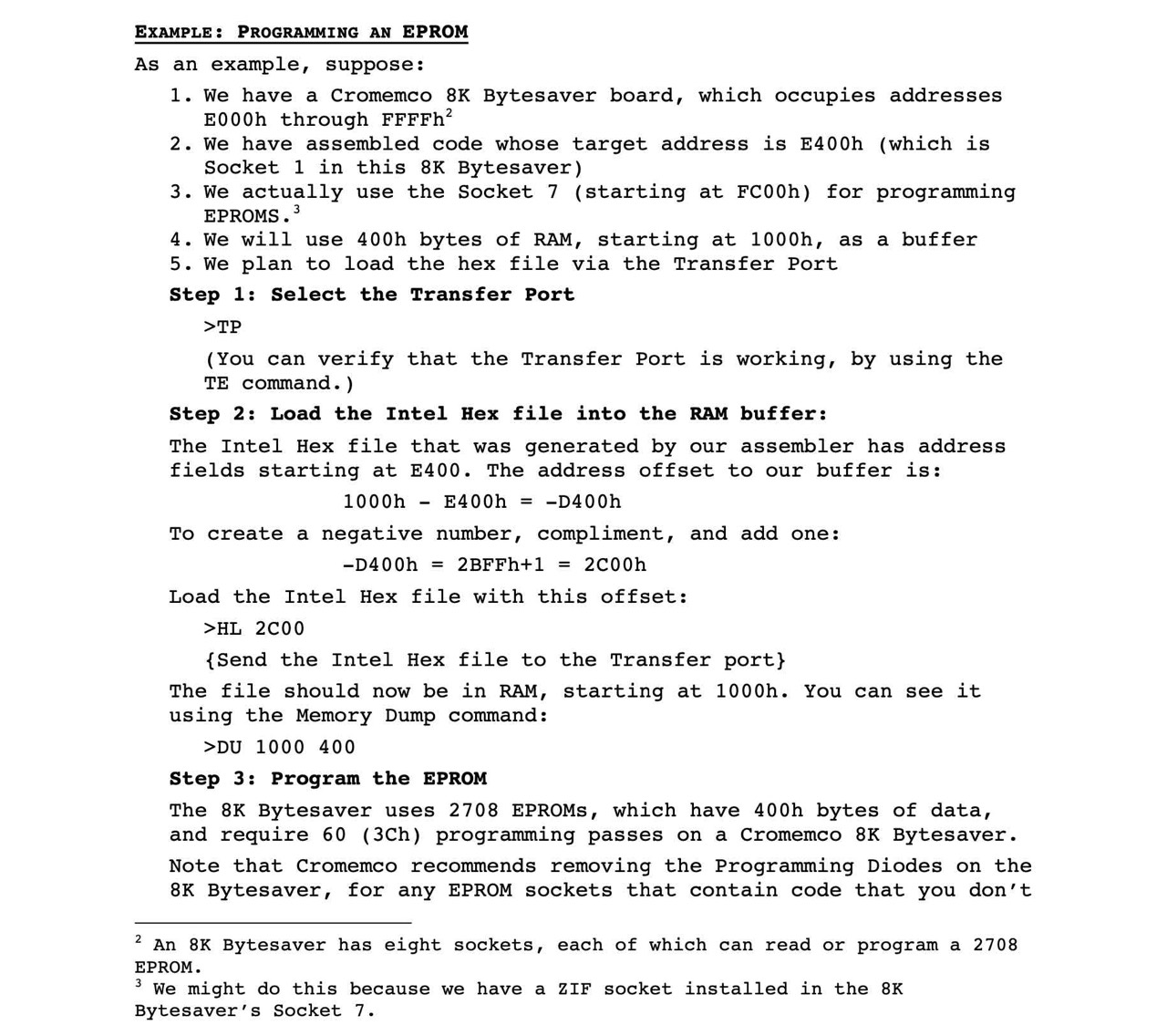 EXAMPLE: PROGRAMMING AN EPROM

As an example, suppose:

1. We have a Cromemco 8K Bytesaver board, which occupies addresses E000h through FFFFh$^2$
2. We have assembled code whose target address is E400h (which is Socket 1 in this 8K Bytesaver)
3. We actually use the Socket 7 (starting at FC00h) for programming EPROMS.$^3$
4. We will use 400h bytes of RAM, starting at 1000h, as a buffer
5. We plan to load the hex file via the Transfer Port

Step 1: Select the Transfer Port

>TP

(You can verify that the Transfer Port is working, by using the TE command.)

Step 2: Load the Intel Hex file into the RAM buffer:

The Intel Hex file that was generated by our assembler has address fields starting at E400. The address offset to our buffer is:

1000h - E400h = -D400h

To create a negative number, compliment, and add one:

-D400h = 2BFFh+1 = 2C00h

Load the Intel Hex file with this offset:

>HL 2C00

{Send the Intel Hex file to the Transfer port}

The file should now be in RAM, starting at 1000h. You can see it using the Memory Dump command:

>DU 1000 400

Step 3: Program the EPROM

The 8K Bytesaver uses 2708 EPROMs, which have 400h bytes of data, and require 60 (3Ch) programming passes on a Cromemco 8K Bytesaver.

Note that Cromemco recommends removing the Programming Diodes on the 8K Bytesaver, for any EPROM sockets that contain code that you don't

$^2$ An 8K Bytesaver has eight sockets, each of which can read or program a 2708 EPROM.
$^3$ We might do this because we have a ZIF socket installed in the 8K Bytesaver's Socket 7.